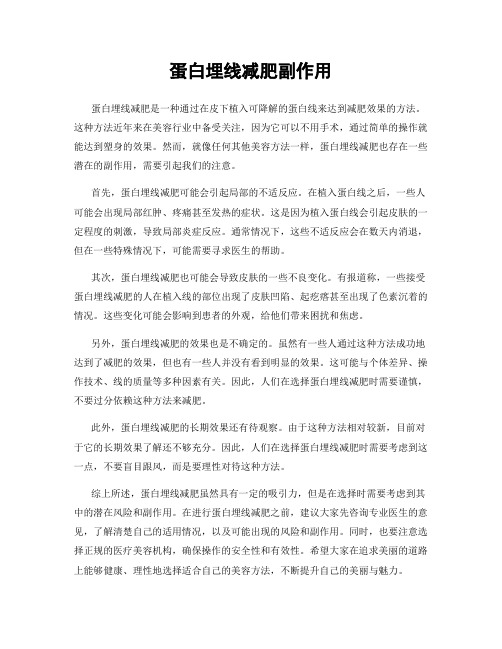 蛋白埋线减肥副作用

蛋白埋线减肥是一种通过在皮下植入可降解的蛋白线来达到减肥效果的方法。这种方法近年来在美容行业中备受关注，因为它可以不用手术，通过简单的操作就能达到塑身的效果。然而，就像任何其他美容方法一样，蛋白埋线减肥也存在一些潜在的副作用，需要引起我们的注意。

首先，蛋白埋线减肥可能会引起局部的不适反应。在植入蛋白线之后，一些人可能会出现局部红肿、疼痛甚至发热的症状。这是因为植入蛋白线会引起皮肤的一定程度的刺激，导致局部炎症反应。通常情况下，这些不适反应会在数天内消退，但在一些特殊情况下，可能需要寻求医生的帮助。

其次，蛋白埋线减肥也可能会导致皮肤的一些不良变化。有报道称，一些接受蛋白埋线减肥的人在植入线的部位出现了皮肤凹陷、起疙瘩甚至出现了色素沉着的情况。这些变化可能会影响到患者的外观，给他们带来困扰和焦虑。

另外，蛋白埋线减肥的效果也是不确定的。虽然有一些人通过这种方法成功地达到了减肥的效果，但也有一些人并没有看到明显的效果。这可能与个体差异、操作技术、线的质量等多种因素有关。因此，人们在选择蛋白埋线减肥时需要谨慎，不要过分依赖这种方法来减肥。

此外，蛋白埋线减肥的长期效果还有待观察。由于这种方法相对较新，目前对于它的长期效果了解还不够充分。因此，人们在选择蛋白埋线减肥时需要考虑到这一点，不要盲目跟风，而是要理性对待这种方法。

综上所述，蛋白埋线减肥虽然具有一定的吸引力，但是在选择时需要考虑到其中的潜在风险和副作用。在进行蛋白埋线减肥之前，建议大家先咨询专业医生的意见，了解清楚自己的适用情况，以及可能出现的风险和副作用。同时，也要注意选择正规的医疗美容机构，确保操作的安全性和有效性。希望大家在追求美丽的道路上能够健康、理性地选择适合自己的美容方法，不断提升自己的美丽与魅力。